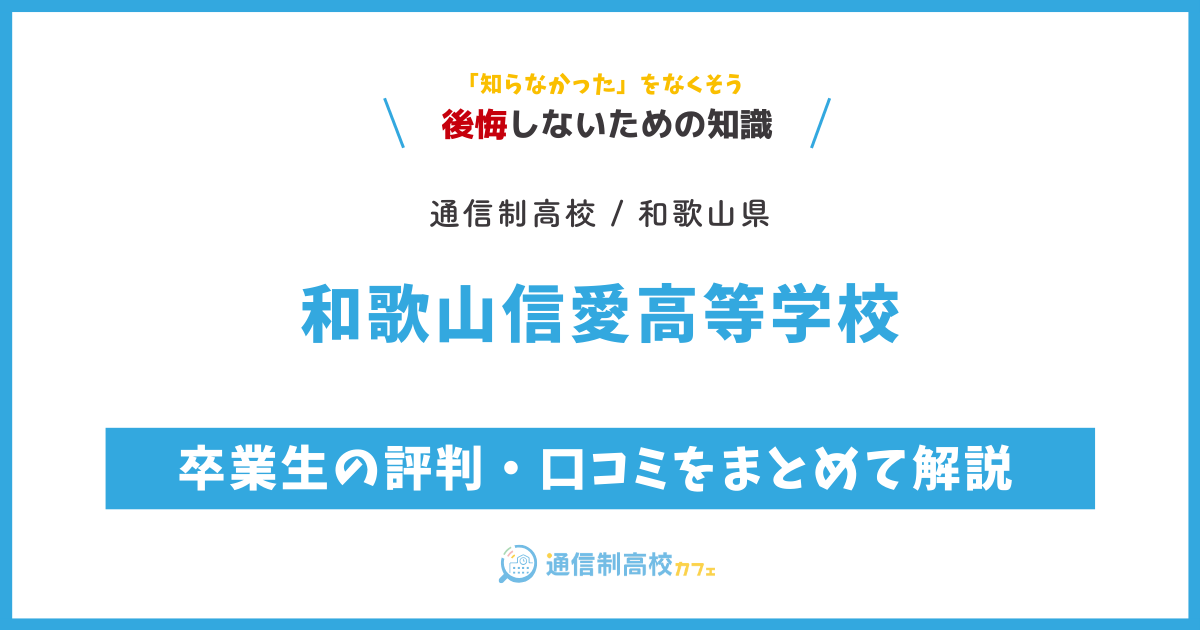 「知らなかった」をなくそう
後悔しないための知識

通信制高校 / 和歌山県

和歌山信愛高等学校

卒業生の評判・口コミをまとめて解説

通信制高校カフェ